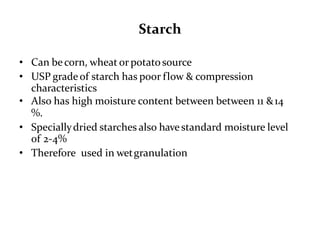 Starch

• Can be corn, wheat or potato source
• USP grade of starch has poor flow & compression characteristics
• Also has high moisture content between between 11 & 14 %.
• Specially dried starches also have standard moisture level of 2-4%
• Therefore used in wet granulation